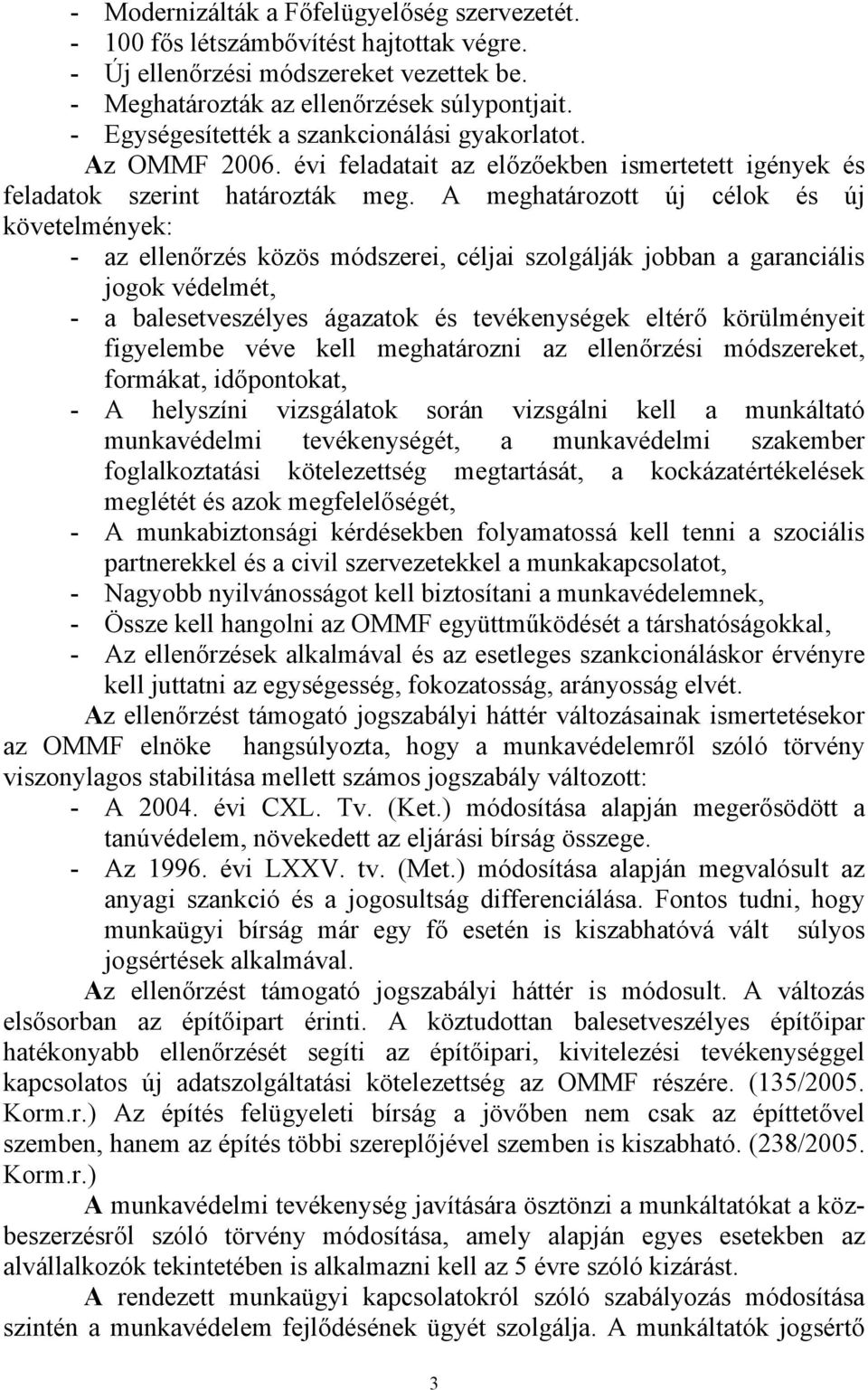 - Modernizálták a Főfelügyelőség szervezetét.
- 100 fős létszámbővítést hajtottak végre.
- Új ellenőrzési módszereket vezettek be.
- Meghatározták az ellenőrzések súlypontjait.
- Egységesítették a szankcionálási gyakorlatot.

Az OMMF 2006. évi feladatait az előzőekben ismertetett igények és feladatok szerint határozták meg. A meghatározott új célok és új követelmények:
- az ellenőrzés közös módszerei, céljai szolgálják jobban a garanciális jogok védelmét,
- a balesetveszélyes ágazatok és tevékenységek eltérő körülményeit figyelembe véve kell meghatározni az ellenőrzési módszereket, formákat, időpontokat,
- A helyszíni vizsgálatok során vizsgálni kell a munkáltató munkavédelmi tevékenységét, a munkavédelmi szakember foglalkoztatási kötelezettség megtartását, a kockázatértékelések meglétét és azok megfelelőségét,
- A munkabiztonsági kérdésekben folyamatossá kell tenni a szociális partnerekkel és a civil szervezetekkel a munkakapcsolatot,
- Nagyobb nyilvánosságot kell biztosítani a munkavédelemnek,
- Össze kell hangolni az OMMF együttműködését a társhatóságokkal,
- Az ellenőrzések alkalmával és az esetleges szankcionáláskor érvényre kell juttatni az egységesség, fokozatosság, arányosság elvét.

Az ellenőrzést támogató jogszabályi háttér változásainak ismertetésekor az OMMF elnöke hangsúlyozta, hogy a munkavédelemről szóló törvény viszonylagos stabilitása mellett számos jogszabály változott:
- A 2004. évi CXL. Tv. (Ket.) módosítása alapján megerősödött a tanúvédelem, növekedett az eljárási bírság összege.
- Az 1996. évi LXXV. tv. (Met.) módosítása alapján megvalósult az anyagi szankció és a jogosultság differenciálása. Fontos tudni, hogy munkaügyi bírság már egy fő esetén is kiszabhatóvá vált súlyos jogsértések alkalmával.

Az ellenőrzést támogató jogszabályi háttér is módosult. A változás elsősorban az építőipart érinti. A köztudottan balesetveszélyes építőipar hatékonyabb ellenőrzését segíti az építőipari, kivitelezési tevékenységgel kapcsolatos új adatszolgáltatási kötelezettség az OMMF részére. (135/2005. Korm.r.) Az építés felügyeleti bírság a jövőben nem csak az építtetővel szemben, hanem az építés többi szereplőjével szemben is kiszabható. (238/2005. Korm.r.)

A munkavédelmi tevékenység javítására ösztönzi a munkáltatókat a közbeszerzésről szóló törvény módosítása, amely alapján egyes esetekben az alvállalkozók tekintetében is alkalmazni kell az 5 évre szóló kizárást.

A rendezett munkaügyi kapcsolatokról szóló szabályozás módosítása szintén a munkavédelem fejlődésének ügyét szolgálja. A munkáltatók jogsértő

3